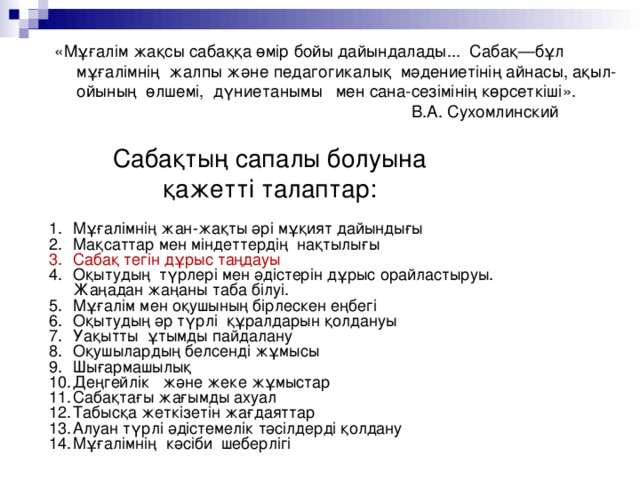 «Мұғалім жақсы сабаққа өмір бойы дайындалады... Сабақ—бұл мұғалімнің жалпы және педагогикалық мәдениетінің айнасы, ақыл-ойының өлшемі, дүниетанымы мен сана-сезімінің көрсеткіші».

В.А. Сухомлинский

Сабақтың сапалы болуына қажетті талаптар:

1. Мұғалімнің жан-жақты әрі мұқият дайындығы
2. Мақсаттар мен міндеттердің нақтылығы
3. Сабақ тегін дұрыс таңдауы
4. Оқытудың түрлері мен әдістерін дұрыс орайластыруы. Жаңадан жаңаны таба білуі.
5. Мұғалім мен оқушының бірлескен еңбегі
6. Оқытудың әр түрлі құралдарын қолдануы
7. Уақытты ұтымды пайдалану
8. Оқушылардың белсенді жұмысы
9. Шығармашылық
10. Деңгейлік және жеке жұмыстар
11. Сабақтағы жағымды ахуал
12. Табысқа жеткізетін жағдаяттар
13. Алуан түрлі әдістемелік тәсілдерді қолдану
14. Мұғалімнің кәсіби шеберлігі